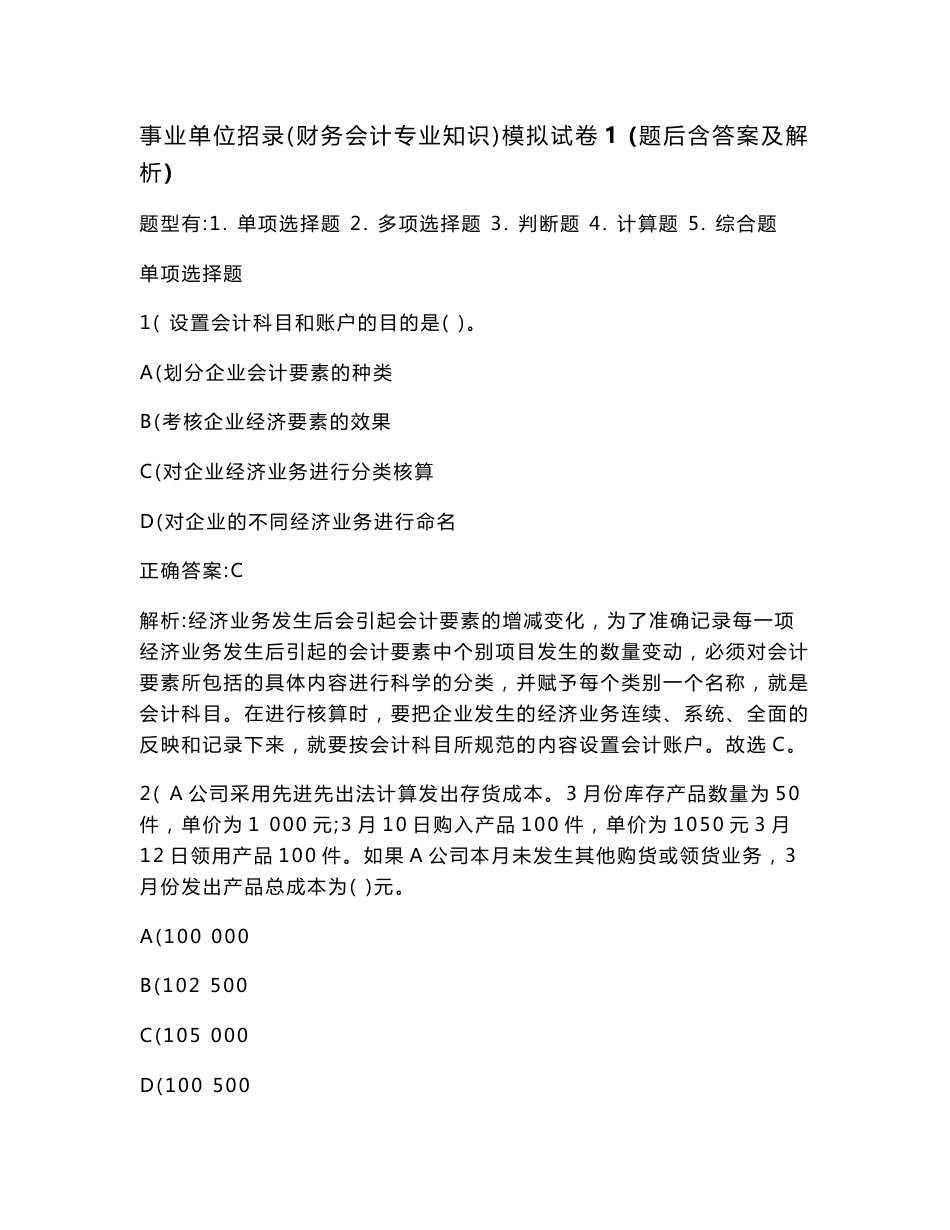 事业单位招录(财务会计专业知识)模拟试卷 1 (题后含答案及解析)

题型有:1. 单项选择题 2. 多项选择题 3. 判断题 4. 计算题 5. 综合题

单项选择题

1( 设置会计科目和账户的目的是( )。

A(划分企业会计要素的种类

B(考核企业经济要素的效果

C(对企业经济业务进行分类核算

D(对企业的不同经济业务进行命名

正确答案:C

解析:经济业务发生后会引起会计要素的增减变化，为了准确记录每一项经济业务发生后引起的会计要素中个别项目发生的数量变动，必须对会计要素所包括的具体内容进行科学的分类，并赋予每个类别一个名称，就是会计科目。在进行核算时，要把企业发生的经济业务连续、系统、全面的反映和记录下来，就要按会计科目所规范的内容设置会计账户。故选 C。

2( A 公司采用先进先出法计算发出存货成本。3 月份库存产品数量为 50 件，单价为 1 000 元;3 月 10 日购入产品 100 件，单价为 1050 元 3 月 12 日领用产品 100 件。如果 A 公司本月未发生其他购货或领货业务，3 月份发出产品总成本为( )元。

A(100 000

B(102 500

C(105 000

D(100 500